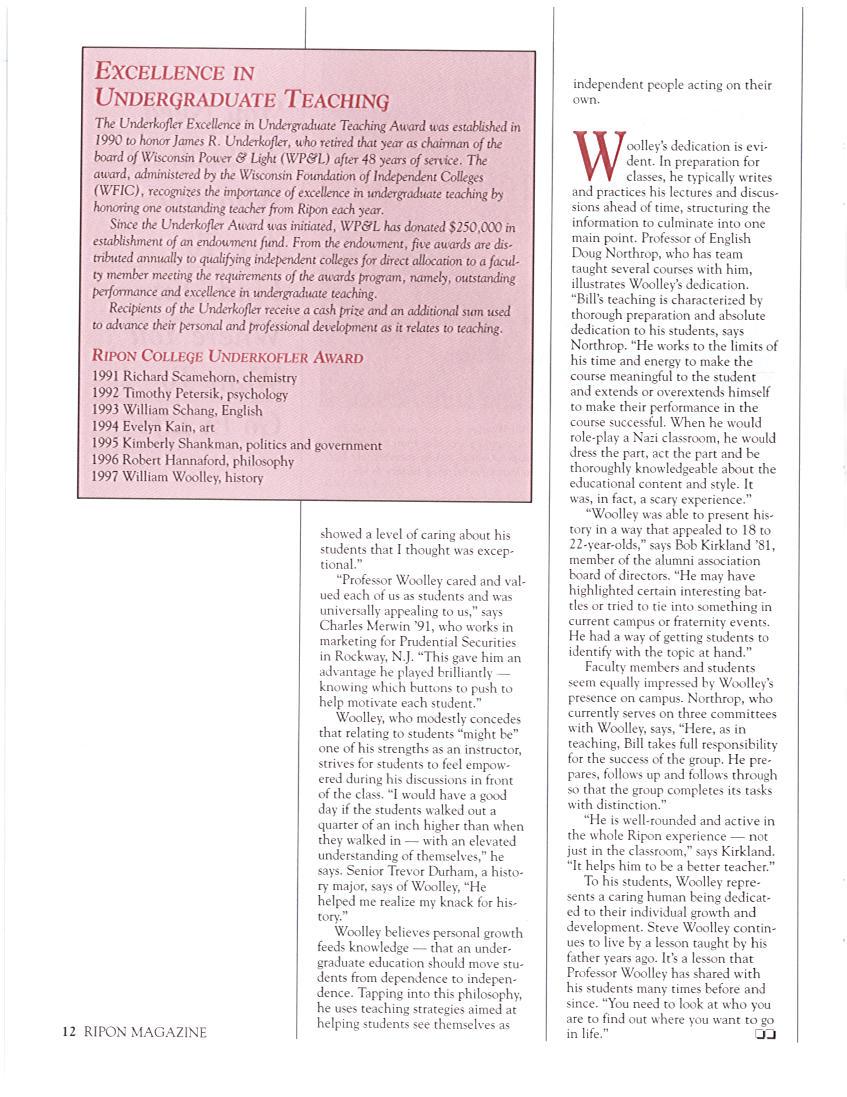 EXCELLENCE IN UNDERGRADUATE TEACHING

The Underkofler Excellence in Undergraduate Teaching Award was established in 1990 to honor James R. Underkofler, who retired that year as chairman of the board of Wisconsin Power & Light (WP&L) after 48 years of service. The award, administered by the Wisconsin Foundation of Independent Colleges (WFIC), recognizes the importance of excellence in undergraduate teaching by honoring one outstanding teacher from Ripon each year.

Since the Underkofler Award was initiated, WP&L has donated $250,000 in establishment of an endowment fund. From the endowment, five awards are distributed annually to qualifying independent colleges for direct allocation to a faculty member meeting the requirements of the awards program, namely, outstanding performance and excellence in undergraduate teaching.

Recipients of the Underkofler receive a cash prize and an additional sum used to advance their personal and professional development as it relates to teaching.

RIPON COLLEGE UNDERKOFLER AWARD
1991 Richard Scamehorn, chemistry
1992 Timothy Petersik, psychology
1993 William Schang, English
1994 Evelyn Kain, art
1995 Kimberly Shankman, politics and government
1996 Robert Hannaford, philosophy
1997 William Woolley, history

showed a level of caring about his students that I thought was exceptional."

"Professor Woolley cared and valued each of us as students and was universally appealing to us," says Charles Merwin '91, who works in marketing for Prudential Securities in Rockway, N.J. "This gave him an advantage he played brilliantly — knowing which buttons to push to help motivate each student."

Woolley, who modestly concedes that relating to students "might be" one of his strengths as an instructor, strives for students to feel empowered during his discussions in front of the class. "I would have a good day if the students walked out a quarter of an inch higher than when they walked in — with an elevated understanding of themselves," he says. Senior Trevor Durham, a history major, says of Woolley, "He helped me realize my knack for history."

Woolley believes personal growth feeds knowledge — that an undergraduate education should move students from dependence to independence. Tapping into this philosophy, he uses teaching strategies aimed at helping students see themselves as independent people acting on their own.

Woolley's dedication is evident. In preparation for classes, he typically writes and practices his lectures and discussions ahead of time, structuring the information to culminate into one main point. Professor of English Doug Northrop, who has team taught several courses with him, illustrates Woolley's dedication. "Bill's teaching is characterized by thorough preparation and absolute dedication to his students, says Northrop. "He works to the limits of his time and energy to make the course meaningful to the student and extends or overextends himself to make their performance in the course successful. When he would role-play a Nazi classroom, he would dress the part, act the part and be thoroughly knowledgeable about the educational content and style. It was, in fact, a scary experience."

"Woolley was able to present history in a way that appealed to 18 to 22-year-olds," says Bob Kirkland '81, member of the alumni association board of directors. "He may have highlighted certain interesting battles or tried to tie into something in current campus or fraternity events. He had a way of getting students to identify with the topic at hand."

Faculty members and students seem equally impressed by Woolley's presence on campus. Northrop, who currently serves on three committees with Woolley, says, "Here, as in teaching, Bill takes full responsibility for the success of the group. He prepares, follows up and follows through so that the group completes its tasks with distinction."

"He is well-rounded and active in the whole Ripon experience — not just in the classroom," says Kirkland. "It helps him to be a better teacher."

To his students, Woolley represents a caring human being dedicated to their individual growth and development. Steve Woolley continues to live by a lesson taught by his father years ago. It's a lesson that Professor Woolley has shared with his students many times before and since. "You need to look at who you are to find out where you want to go in life."

12 RIPON MAGAZINE